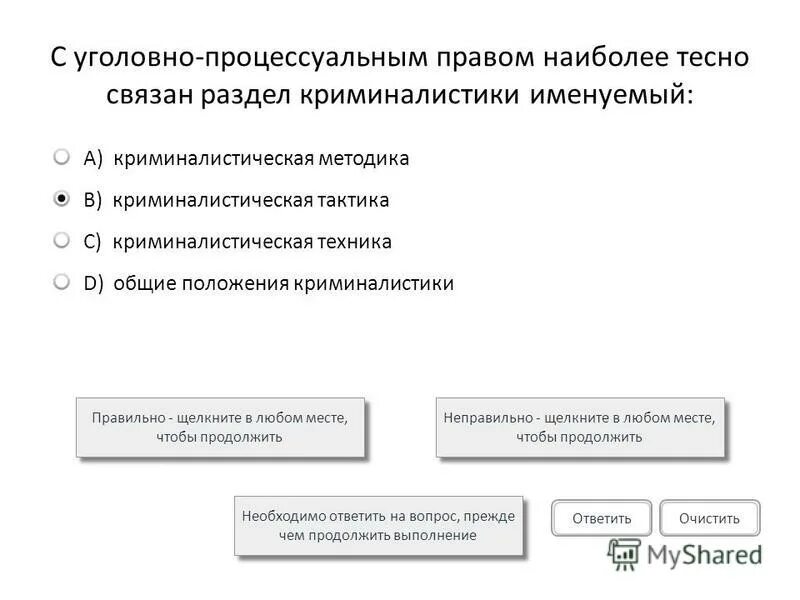 С уголовно-процессуальным правом наиболее тесно связан раздел криминалистики именуемый:

A) криминалистическая методика

B) криминалистическая тактика

C) криминалистическая техника

D) общие положения криминалистики

Правильно - щелкните в любом месте, чтобы продолжить

Неправильно - щелкните в любом месте, чтобы продолжить

Необходимо ответить на вопрос, прежде чем продолжить выполнение

Ответить

Очистить

MyShared